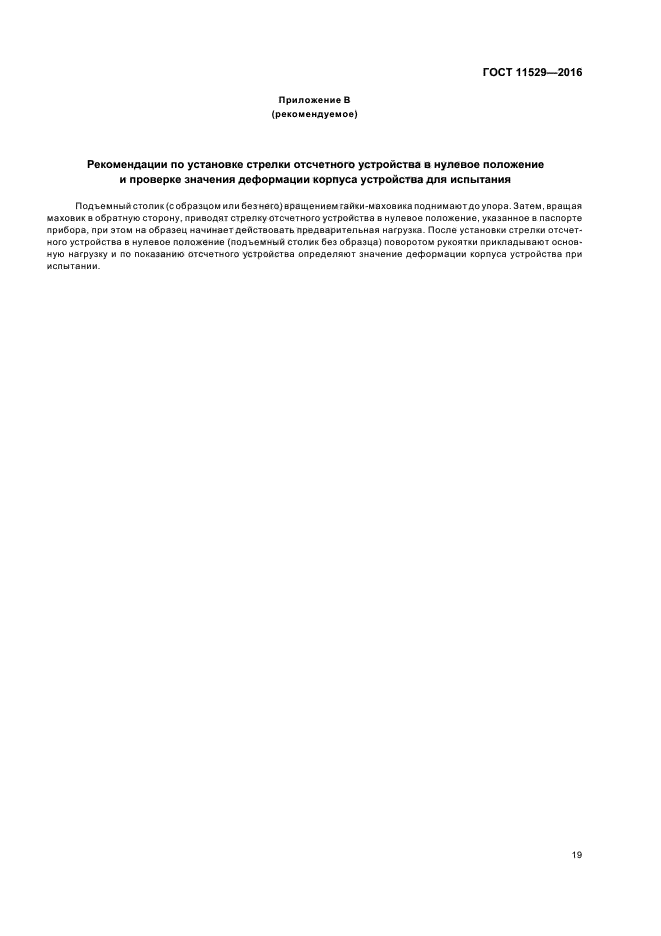 ГОСТ 11529—2016

Приложение В
(рекомендуемое)

Рекомендации по установке стрелки отсчетного устройства в нулевое положение
и проверке значения деформации корпуса устройства для испытания

Подъемный столик (с образцом или без него) вращением гайки-маховика поднимают до упора. Затем, вращая маховик в обратную сторону, приводят стрелку отсчетного устройства в нулевое положение, указанное в паспорте прибора, при этом на образец начинает действовать предварительная нагрузка. После установки стрелки отсчетного устройства в нулевое положение (подъемный столик без образца) поворотом рукоятки прикладывают основную нагрузку и по показанию отсчетного устройства определяют значение деформации корпуса устройства при испытании.

19